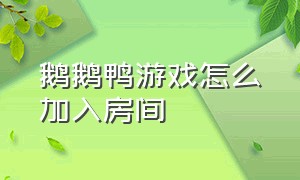 鹅鹅鸭游戏怎么加入房间